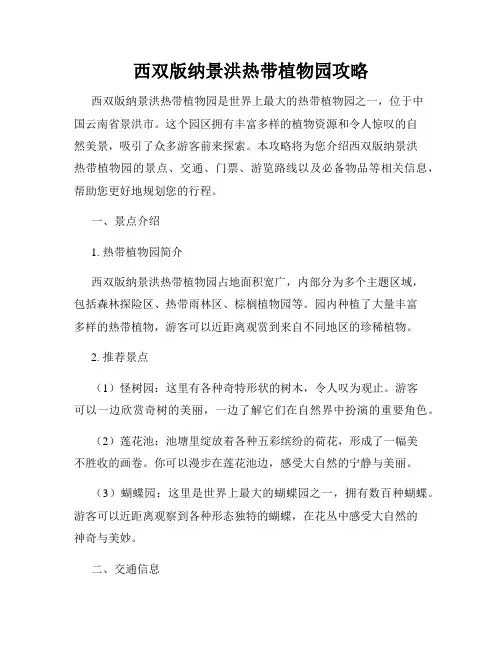 西双版纳景洪热带植物园攻略

西双版纳景洪热带植物园是世界上最大的热带植物园之一，位于中国云南省景洪市。这个园区拥有丰富多样的植物资源和令人惊叹的自然美景，吸引了众多游客前来探索。本攻略将为您介绍西双版纳景洪热带植物园的景点、交通、门票、游览路线以及必备物品等相关信息，帮助您更好地规划您的行程。

一、景点介绍

1. 热带植物园简介

西双版纳景洪热带植物园占地面积宽广，内部分为多个主题区域，包括森林探险区、热带雨林区、棕榈植物园等。园内种植了大量丰富多样的热带植物，游客可以近距离观赏到来自不同地区的珍稀植物。

2. 推荐景点

（1）怪树园：这里有各种奇特形状的树木，令人叹为观止。游客可以一边欣赏奇树的美丽，一边了解它们在自然界中扮演的重要角色。

（2）莲花池：池塘里绽放着各种五彩缤纷的荷花，形成了一幅美不胜收的画卷。你可以漫步在莲花池边，感受大自然的宁静与美丽。

（3）蝴蝶园：这里是世界上最大的蝴蝶园之一，拥有数百种蝴蝶。游客可以近距离观察到各种形态独特的蝴蝶，在花丛中感受大自然的神奇与美妙。

二、交通信息